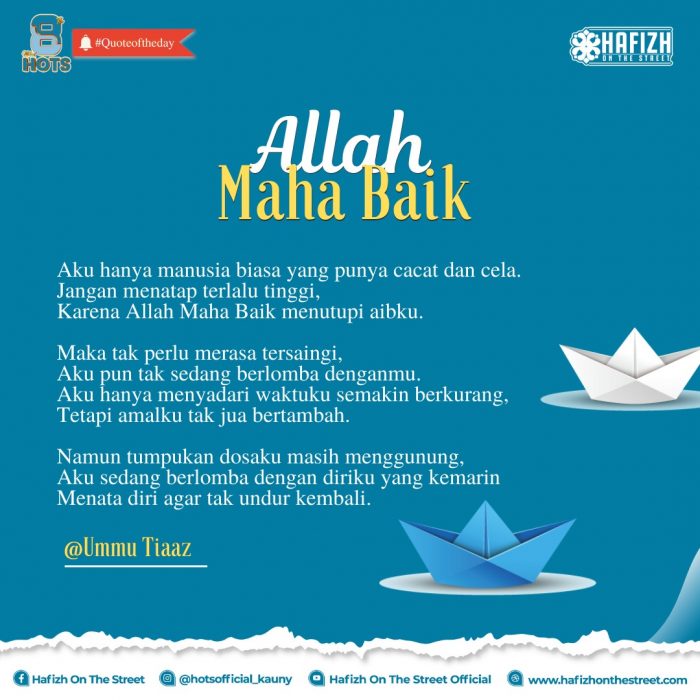 8
HOTS

#Quoteoftheday

HAFIZH
ON THE STREET

Allah
Maha Baik

Aku hanya manusia biasa yang punya cacat dan cela.
Jangan menatap terlalu tinggi,
Karena Allah Maha Baik menutupi aibku.

Maka tak perlu merasa tersaingi,
Aku pun tak sedang berlomba denganmu.
Aku hanya menyadari waktuku semakin berkurang,
Tetapi amalku tak jua bertambah.

Namun tumpukan dosaku masih menggunung,
Aku sedang berlomba dengan diriku yang kemarin
Menata diri agar tak undur kembali.

@Ummu Tiaaz

Hafizh On The Street @hotsofficial_kauny Hafizh On The Street Official www.hafizhonthestreet.com